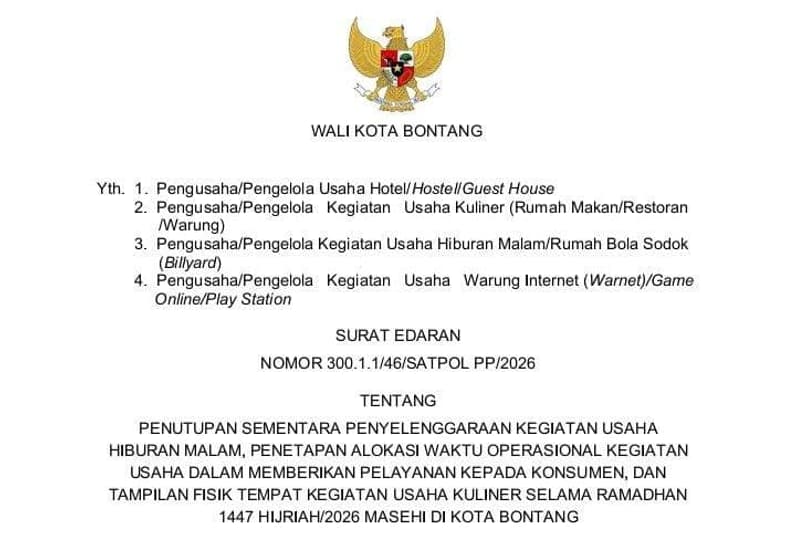 WALI KOTA BONTANG

Yth. 1. Pengusaha/Pengelola Usaha Hotel/Hostel/Guest House
2. Pengusaha/Pengelola Kegiatan Usaha Kuliner (Rumah Makan/Restoran /Warung)
3. Pengusaha/Pengelola Kegiatan Usaha Hiburan Malam/Rumah Bola Sodok (Billyard)
4. Pengusaha/Pengelola Kegiatan Usaha Warung Internet (Warnet)/Game Online/Play Station

SURAT EDARAN

NOMOR 300.1.1/46/SATPOL PP/2026

TENTANG

PENUTUPAN SEMENTARA PENYELENGGARAAN KEGIATAN USAHA HIBURAN MALAM, PENETAPAN ALOKASI WAKTU OPERASIONAL KEGIATAN USAHA DALAM MEMBERIKAN PELAYANAN KEPADA KONSUMEN, DAN TAMPILAN FISIK TEMPAT KEGIATAN USAHA KULINER SELAMA RAMADHAN 1447 HIJRIAH/2026 MASEHI DI KOTA BONTANG